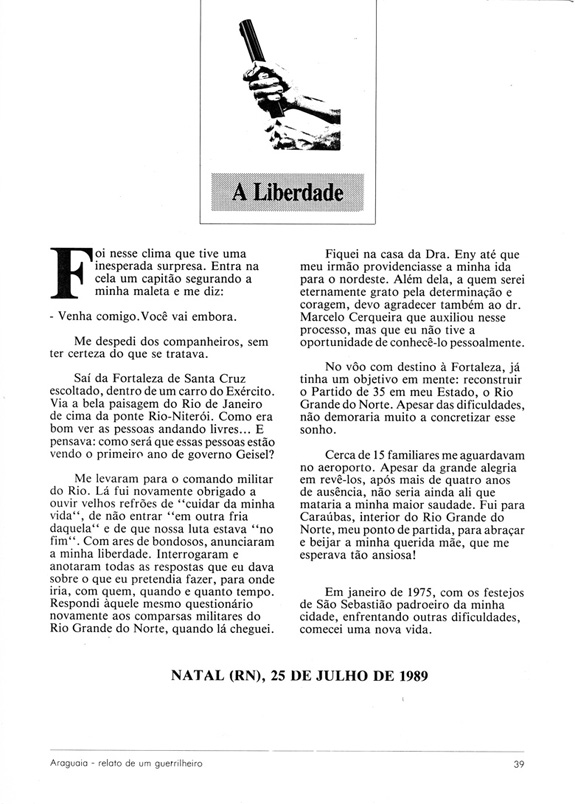 A Liberdade

Foi nesse clima que tive uma inesperada surpresa. Entra na cela um capitão segurando a minha maleta e me diz:

- Venha comigo.Você vai embora.

Me despedi dos companheiros, sem ter certeza do que se tratava.

Saí da Fortaleza de Santa Cruz escoltado, dentro de um carro do Exército. Via a bela paisagem do Rio de Janeiro de cima da ponte Rio-Niterói. Como era bom ver as pessoas andando livres... E pensava: como será que essas pessoas estão vendo o primeiro ano de governo Geisel?

Me levaram para o comando militar do Rio. Lá fui novamente obrigado a ouvir velhos refrões de "cuidar da minha vida", de não entrar "em outra fria daquela" e de que nossa luta estava "no fim". Com ares de bondosos, anunciaram a minha liberdade. Interrogaram e anotaram todas as respostas que eu dava sobre o que eu pretendia fazer, para onde iria, com quem, quando e quanto tempo. Respondi àquele mesmo questionário novamente aos comparsas militares do Rio Grande do Norte, quando lá cheguei.

Fiquei na casa da Dra. Eny até que meu irmão providenciasse a minha ida para o nordeste. Além dela, a quem serei eternamente grato pela determinação e coragem, devo agradecer também ao dr. Marcelo Cerqueira que auxiliou nesse processo, mas que eu não tive a oportunidade de conhecê-lo pessoalmente.

No vôo com destino à Fortaleza, já tinha um objetivo em mente: reconstruir o Partido de 35 em meu Estado, o Rio Grande do Norte. Apesar das dificuldades, não demoraria muito a concretizar esse sonho.

Cerca de 15 familiares me aguardavam no aeroporto. Apesar da grande alegria em revê-los, após mais de quatro anos de ausência, não seria ainda ali que mataria a minha maior saudade. Fui para Caraúbas, interior do Rio Grande do Norte, meu ponto de partida, para abraçar e beijar a minha querida mãe, que me esperava tão ansiosa!

Em janeiro de 1975, com os festejos de São Sebastião padroeiro da minha cidade, enfrentando outras dificuldades, comecei uma nova vida.

NATAL (RN), 25 DE JULHO DE 1989

Araguaia - relato de um guerrilheiro

39